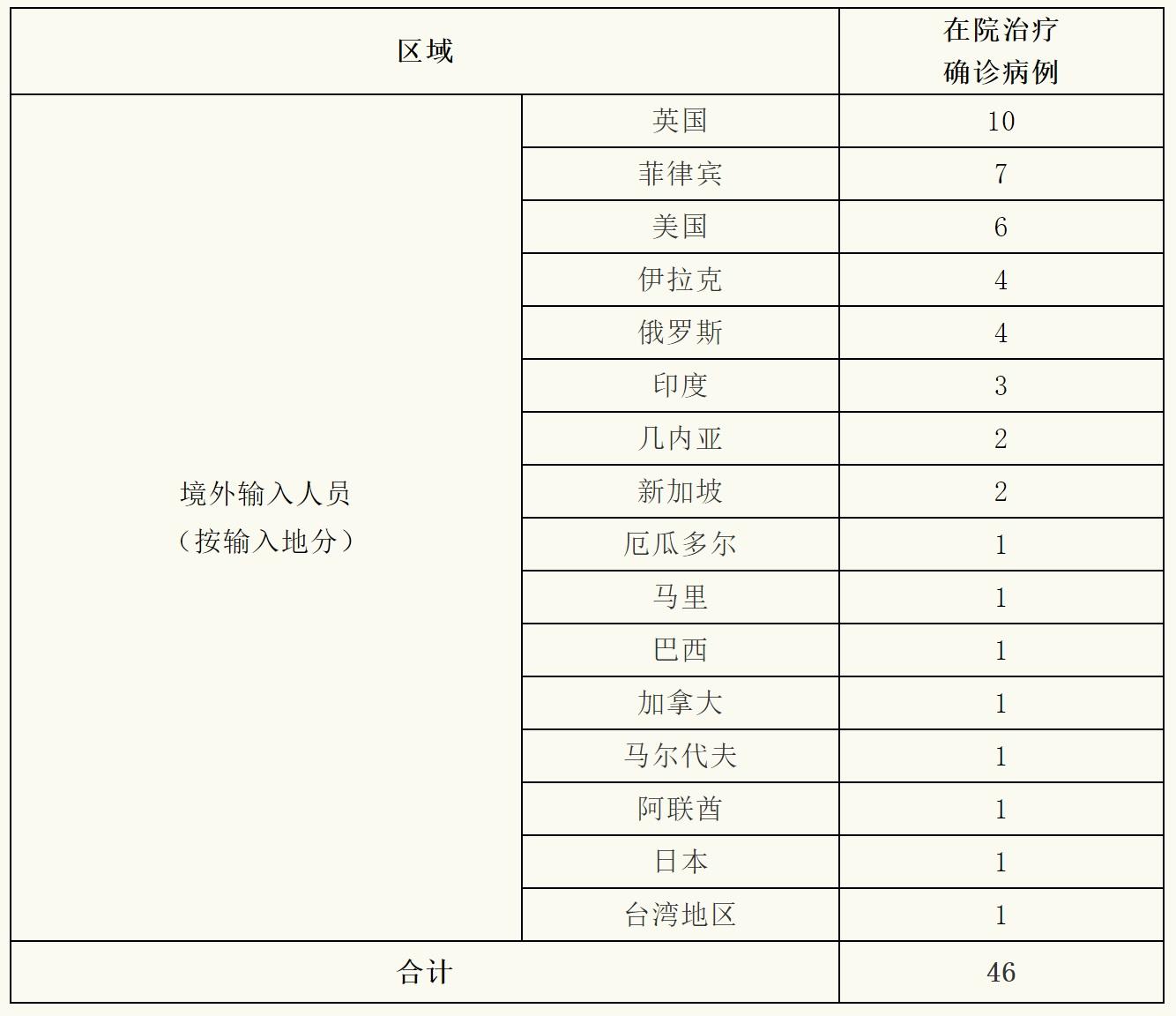 | 区域 |  | 在院治疗确诊病例 |
|---|---|---|
| 境外输入人员（按输入地分） | 英国 | 10 |
|  | 菲律宾 | 7 |
|  | 美国 | 6 |
|  | 伊拉克 | 4 |
|  | 俄罗斯 | 4 |
|  | 印度 | 3 |
|  | 几内亚 | 2 |
|  | 新加坡 | 2 |
|  | 厄瓜多尔 | 1 |
|  | 马里 | 1 |
|  | 巴西 | 1 |
|  | 加拿大 | 1 |
|  | 马尔代夫 | 1 |
|  | 阿联酋 | 1 |
|  | 日本 | 1 |
|  | 台湾地区 | 1 |
| 合计 |  | 46 |